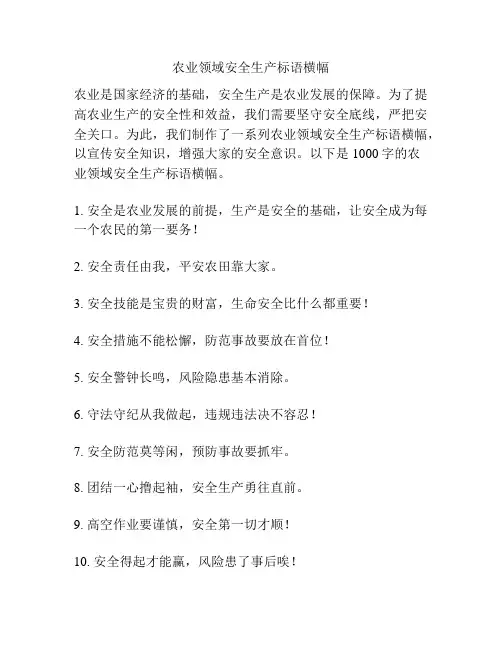 农业领域安全生产标语横幅

农业是国家经济的基础，安全生产是农业发展的保障。为了提高农业生产的安全性和效益，我们需要坚守安全底线，严把安全关口。为此，我们制作了一系列农业领域安全生产标语横幅，以宣传安全知识，增强大家的安全意识。以下是 1000 字的农业领域安全生产标语横幅。

1. 安全是农业发展的前提，生产是安全的基础，让安全成为每一个农民的第一要务！

2. 安全责任由我，平安农田靠大家。

3. 安全技能是宝贵的财富，生命安全比什么都重要！

4. 安全措施不能松懈，防范事故要放在首位！

5. 安全警钟长鸣，风险隐患基本消除。

6. 守法守纪从我做起，违规违法决不容忍！

7. 安全防范莫等闲，预防事故要抓牢。

8. 团结一心撸起袖，安全生产勇往直前。

9. 高空作业要谨慎，安全第一切才顺！

10. 安全得起才能赢，风险患了事后唉！